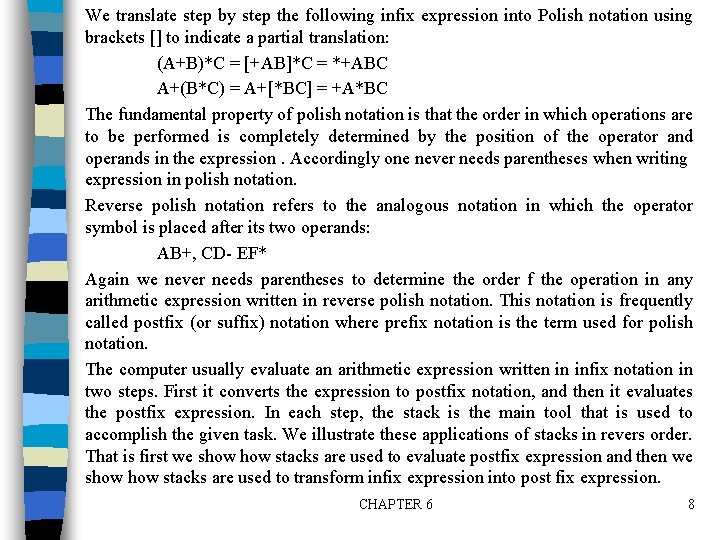 We translate step by step the following infix expression into Polish notation using brackets [] to indicate a partial translation:

(A+B)*C = [+AB]*C = *+ABC

A+(B*C) = A+[*BC] = +A*BC

The fundamental property of polish notation is that the order in which operations are to be performed is completely determined by the position of the operator and operands in the expression . Accordingly one never needs parentheses when writing expression in polish notation.

Reverse polish notation refers to the analogous notation in which the operator symbol is placed after its two operands:

AB+, CD- EF*

Again we never needs parentheses to determine the order f the operation in any arithmetic expression written in reverse polish notation. This notation is frequently called postfix (or suffix) notation where prefix notation is the term used for polish notation.

The computer usually evaluate an arithmetic expression written in infix notation in two steps. First it converts the expression to postfix notation, and then it evaluates the postfix expression. In each step, the stack is the main tool that is used to accomplish the given task. We illustrate these applications of stacks in revers order. That is first we show how stacks are used to evaluate postfix expression and then we show how stacks are used to transform infix expression into post fix expression.

CHAPTER 6

8